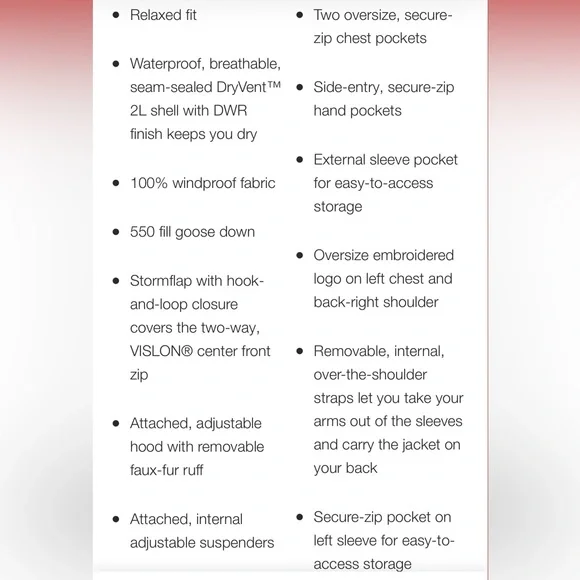 - Relaxed fit
- Waterproof, breathable, seam-sealed DryVent™ 2L shell with DWR finish keeps you dry
- 100% windproof fabric
- 550 fill goose down
- Stormflap with hook-and-loop closure covers the two-way, VISLON® center front zip
- Attached, adjustable hood with removable faux-fur ruff
- Attached, internal adjustable suspenders

- Two oversize, secure-zip chest pockets
- Side-entry, secure-zip hand pockets
- External sleeve pocket for easy-to-access storage
- Oversize embroidered logo on left chest and back-right shoulder
- Removable, internal, over-the-shoulder straps let you take your arms out of the sleeves and carry the jacket on your back
- Secure-zip pocket on left sleeve for easy-to-access storage